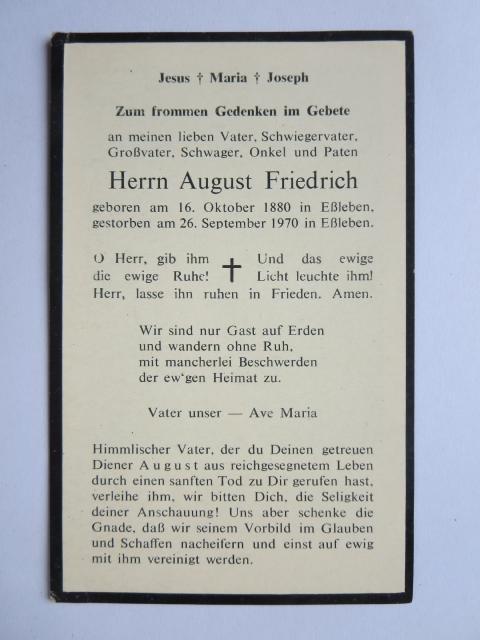 Jesus † Maria † Joseph

Zum frommen Gedenken im Gebete

an meinen lieben Vater, Schwiegervater, Großvater, Schwager, Onkel und Paten

Herrn August Friedrich

geboren am 16. Oktober 1880 in Eßleben, gestorben am 26. September 1970 in Eßleben.

O Herr, gib ihm die ewige Ruhe! † Und das ewige Licht leuchte ihm! Herr, lasse ihn ruhen in Frieden. Amen.

Wir sind nur Gast auf Erden
und wandern ohne Ruh,
mit mancherlei Beschwerden
der ew'gen Heimat zu.

Vater unser — Ave Maria

Himmlischer Vater, der du Deinen getreuen Diener August aus reichgesegnetem Leben durch einen sanften Tod zu Dir gerufen hast, verleihe ihm, wir bitten Dich, die Seligkeit deiner Anschauung! Uns aber schenke die Gnade, daß wir seinem Vorbild im Glauben und Schaffen nacheifern und einst auf ewig mit ihm vereinigt werden.